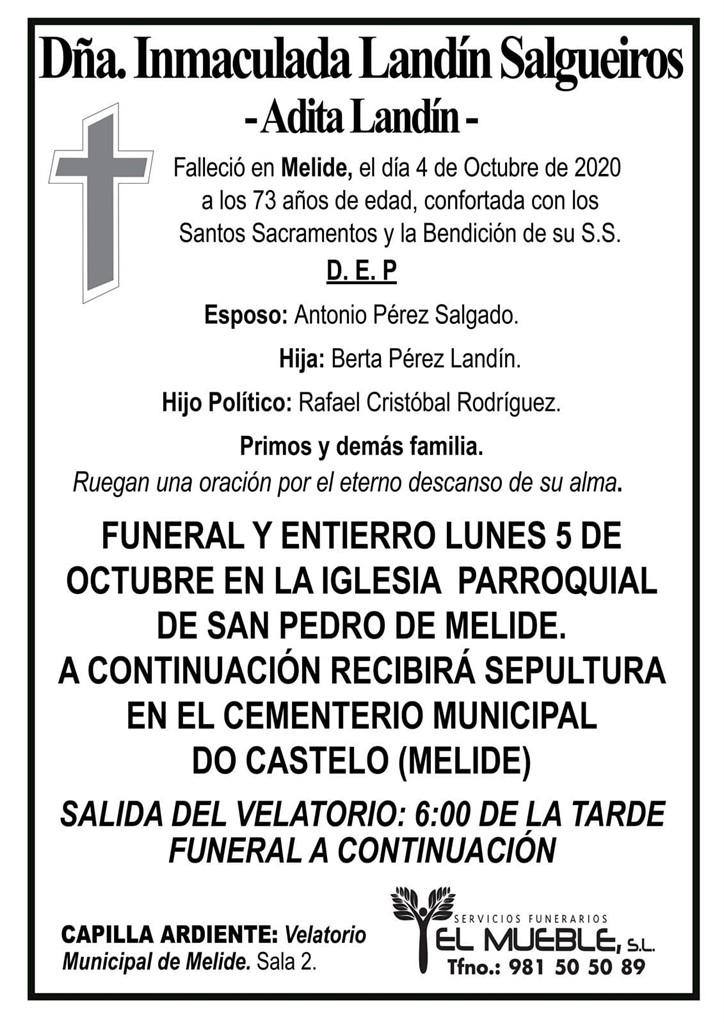 Dña. Inmaculada Landín Salgueiros
- Adita Landín -

Falleció en Melide, el día 4 de Octubre de 2020 a los 73 años de edad, confortada con los Santos Sacramentos y la Bendición de su S.S.

D. E. P

Esposo: Antonio Pérez Salgado.

Hija: Berta Pérez Landín.

Hijo Político: Rafael Cristóbal Rodríguez.

Primos y demás familia.

Ruegan una oración por el eterno descanso de su alma.

FUNERAL Y ENTIERRO LUNES 5 DE OCTUBRE EN LA IGLESIA PARROQUIAL DE SAN PEDRO DE MELIDE.
A CONTINUACIÓN RECIBIRÁ SEPULTURA EN EL CEMENTERIO MUNICIPAL DO CASTELO (MELIDE)

SALIDA DEL VELATORIO: 6:00 DE LA TARDE
FUNERAL A CONTINUACIÓN

CAPILLA ARDIENTE: Velatorio Municipal de Melide. Sala 2.

SERVICIOS FUNERARIOS
EL MUEBLE, S.L.
Tfno.: 981 50 50 89